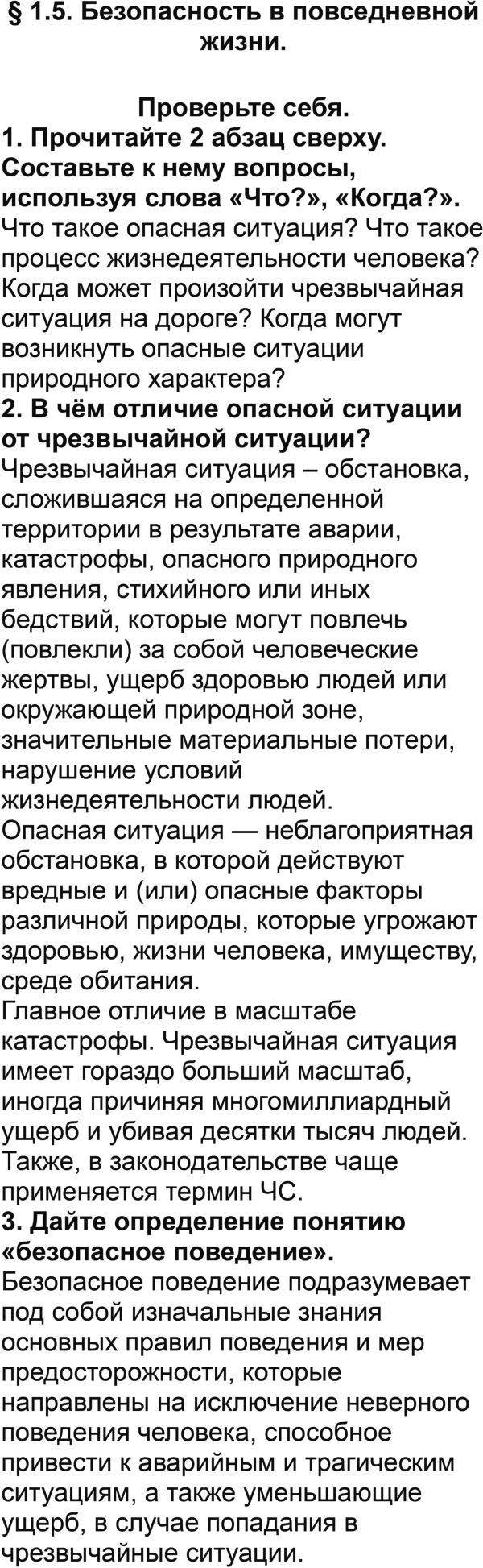 § 1.5. Безопасность в повседневной жизни.

Проверьте себя.

1. Прочитайте 2 абзац сверху. Составьте к нему вопросы, используя слова «Что?», «Когда?».
Что такое опасная ситуация? Что такое процесс жизнедеятельности человека? Когда может произойти чрезвычайная ситуация на дороге? Когда могут возникнуть опасные ситуации природного характера?
2. В чём отличие опасной ситуации от чрезвычайной ситуации?
Чрезвычайная ситуация – обстановка, сложившаяся на определенной территории в результате аварии, катастрофы, опасного природного явления, стихийного или иных бедствий, которые могут повлечь (повлекли) за собой человеческие жертвы, ущерб здоровью людей или окружающей природной зоне, значительные материальные потери, нарушение условий жизнедеятельности людей.
Опасная ситуация — неблагоприятная обстановка, в которой действуют вредные и (или) опасные факторы различной природы, которые угрожают здоровью, жизни человека, имуществу, среде обитания.
Главное отличие в масштабе катастрофы. Чрезвычайная ситуация имеет гораздо больший масштаб, иногда причиняя многомиллиардный ущерб и убивая десятки тысяч людей. Также, в законодательстве чаще применяется термин ЧС.
3. Дайте определение понятию «безопасное поведение».
Безопасное поведение подразумевает под собой изначальные знания основных правил поведения и мер предосторожности, которые направлены на исключение неверного поведения человека, способное привести к аварийным и трагическим ситуациям, а также уменьшающие ущерб, в случае попадания в чрезвычайные ситуации.